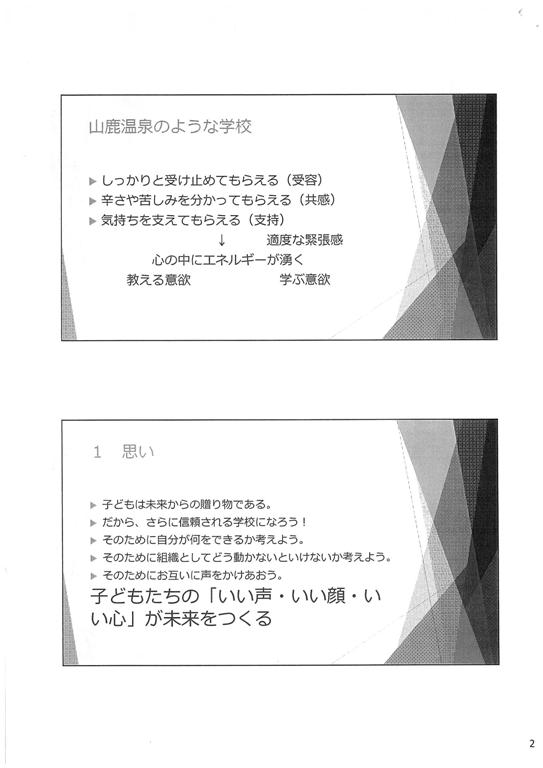 山鹿温泉のような学校

▶ しっかりと受け止めてもらえる（受容）
▶ 辛さや苦しみを分かってもらえる（共感）
▶ 気持ちを支えてもらえる（支持）

↓　　適度な緊張感

心の中にエネルギーが湧く

教える意欲　　　　学ぶ意欲

1　思い

▶ 子どもは未来からの贈り物である。
▶ だから、さらに信頼される学校になろう！
▶ そのために自分が何をできるか考えよう。
▶ そのために組織としてどう動かないといけないか考えよう。
▶ そのためにお互いに声をかけあおう。

子どもたちの「いい声・いい顔・いい心」が未来をつくる

2